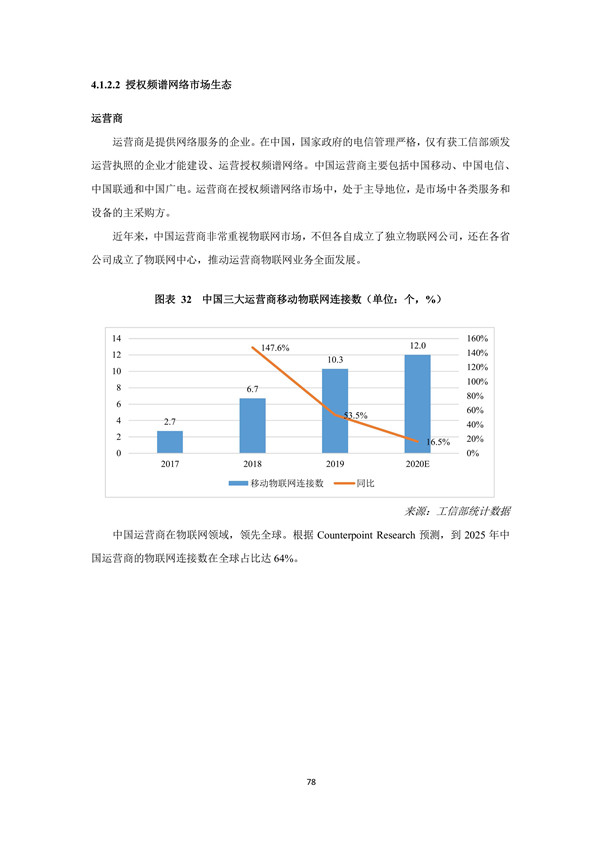 4.1.2.2 授权频谱网络市场生态

运营商

运营商是提供网络服务的企业。在中国，国家政府的电信管理严格，仅有获工信部颁发运营执照的企业才能建设、运营授权频谱网络。中国运营商主要包括中国移动、中国电信、中国联通和中国广电。运营商在授权频谱网络市场中，处于主导地位，是市场中各类服务和设备的主采购方。

近年来，中国运营商非常重视物联网市场，不但各自成立了独立物联网公司，还在各省公司成立了物联网中心，推动运营商物联网业务全面发展。

图表 32 中国三大运营商移动物联网连接数（单位：个，%）

14
12
10
8
6
4
2
0

160%
140%
120%
100%
80%
60%
40%
20%
0%

2.7
6.7
10.3
12.0
147.6%
53.5%
16.5%

2017
2018
2019
2020E

移动物联网连接数
同比

来源：工信部统计数据

中国运营商在物联网领域，领先全球。根据 Counterpoint Research 预测，到 2025 年中国运营商的物联网连接数在全球占比达 64%。

78